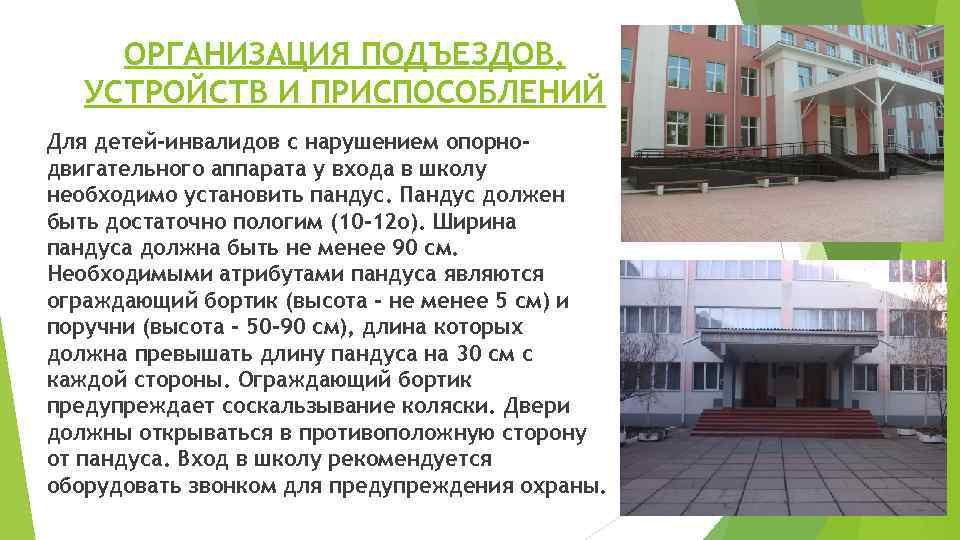 ОРГАНИЗАЦИЯ ПОДЪЕЗДОВ, УСТРОЙСТВ И ПРИСПОСОБЛЕНИЙ

Для детей-инвалидов с нарушением опорно-двигательного аппарата у входа в школу необходимо установить пандус. Пандус должен быть достаточно пологим (10-12о). Ширина пандуса должна быть не менее 90 см. Необходимыми атрибутами пандуса являются ограждающий бортик (высота - не менее 5 см) и поручни (высота - 50-90 см), длина которых должна превышать длину пандуса на 30 см с каждой стороны. Ограждающий бортик предупреждает соскальзывание коляски. Двери должны открываться в противоположную сторону от пандуса. Вход в школу рекомендуется оборудовать звонком для предупреждения охраны.